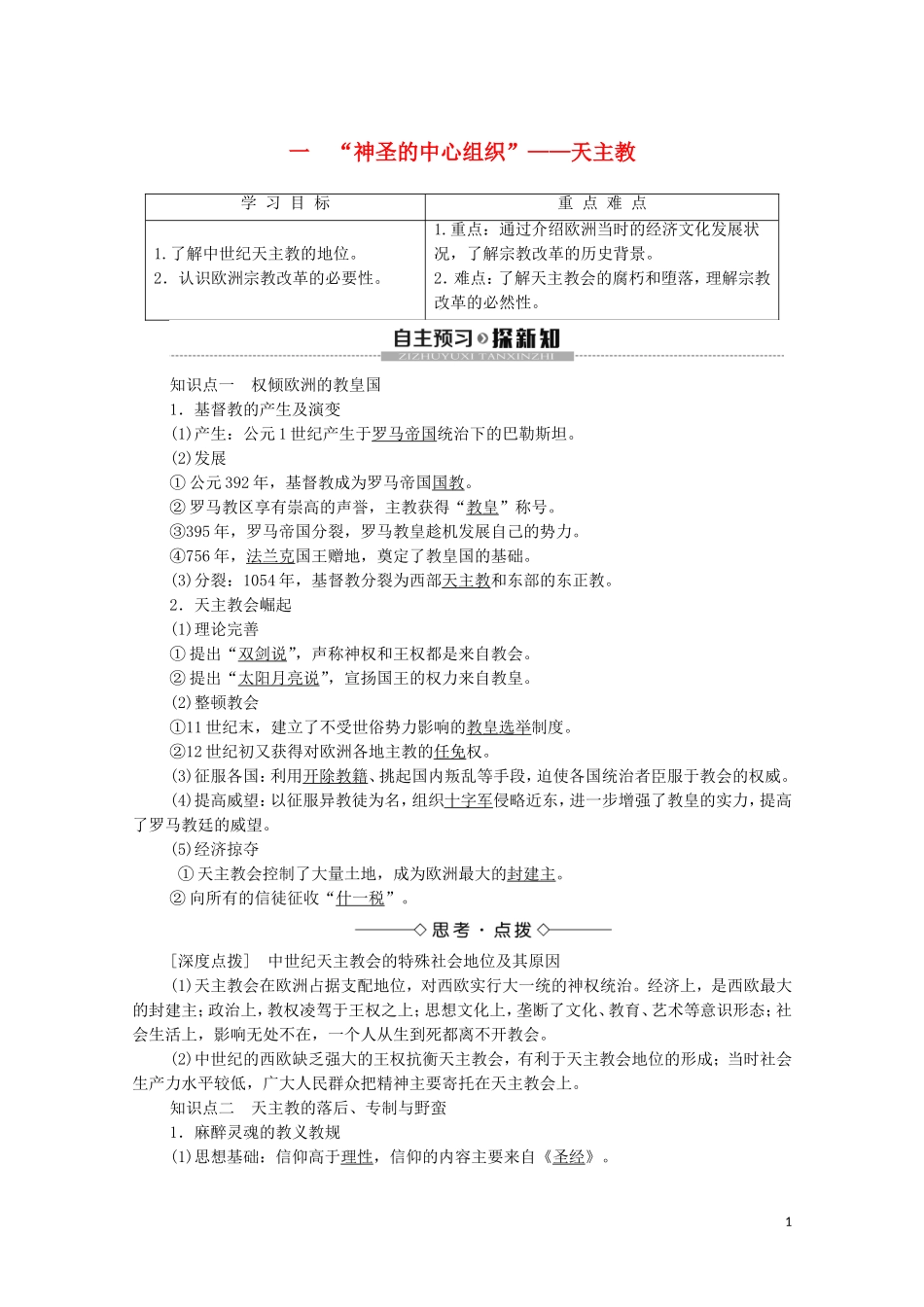 一 “神圣的中心组织”——天主教

| 学 习 目 标 | 重 点 难 点 |
|---|---|
| 1.了解中世纪天主教的地位。 2．认识欧洲宗教改革的必要性。 | 1.重点：通过介绍欧洲当时的经济文化发展状况，了解宗教改革的历史背景。 2．难点：了解天主教会的腐朽和堕落，理解宗教改革的必然性。 |

自主预习 探新知
ZIZHUYUXI TANXINZHI

知识点一 权倾欧洲的教皇国
1．基督教的产生及演变
(1)产生：公元1世纪产生于罗马帝国统治下的巴勒斯坦。
(2)发展
①公元392年，基督教成为罗马帝国国教。
②罗马教区享有崇高的声誉，主教获得“教皇”称号。
③395年，罗马帝国分裂，罗马教皇趁机发展自己的势力。
④756年，法兰克国王赠地，奠定了教皇国的基础。
(3)分裂：1054年，基督教分裂为西部天主教和东部的东正教。
2．天主教会崛起
(1)理论完善
①提出“双剑说”，声称神权和王权都是来自教会。
②提出“太阳月亮说”，宣扬国王的权力来自教皇。
(2)整顿教会
①11世纪末，建立了不受世俗势力影响的教皇选举制度。
②12世纪初又获得对欧洲各地主教的任免权。
(3)征服各国：利用开除教籍、挑起国内叛乱等手段，迫使各国统治者臣服于教会的权威。
(4)提高威望：以征服异教徒为名，组织十字军侵略近东，进一步增强了教皇的实力，提高了罗马教廷的威望。
(5)经济掠夺
①天主教会控制了大量土地，成为欧洲最大的封建主。
②向所有的信徒征收“什一税”。

思考·点拨

[深度点拨] 中世纪天主教会的特殊社会地位及其原因
(1)天主教会在欧洲占据支配地位，对西欧实行大一统的神权统治。经济上，是西欧最大的封建主；政治上，教权凌驾于王权之上；思想文化上，垄断了文化、教育、艺术等意识形态；社会生活上，影响无处不在，一个人从生到死都离不开教会。
(2)中世纪的西欧缺乏强大的王权抗衡天主教会，有利于天主教会地位的形成；当时社会生产力水平较低，广大人民群众把精神主要寄托在天主教会上。
知识点二 天主教的落后、专制与野蛮
1．麻醉灵魂的教义教规
(1)思想基础：信仰高于理性，信仰的内容主要来自《圣经》。

1